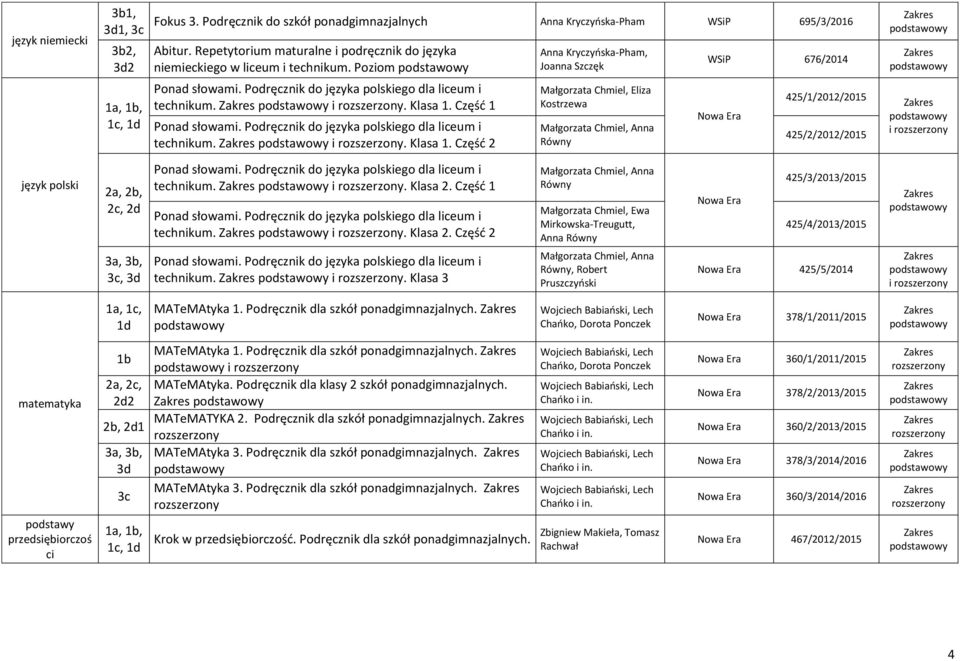 | | | | | | | |
|---|---|---|---|---|---|---|
| język niemiecki | 3b1, 3d1, 3c | Fokus 3. Podręcznik do szkół ponadgimnazjalnych | Anna Kryczyńska-Pham | WSiP | 695/3/2016 | Zakres podstawowy |
| | 3b2, 3d2 | Abitur. Repetytorium maturalne i podręcznik do języka niemieckiego w liceum i technikum. Poziom podstawowy | Anna Kryczyńska-Pham, Joanna Szczęk | WSiP | 676/2014 | Zakres podstawowy |
| język polski | 1a, 1b, 1c, 1d | Ponad słowami. Podręcznik do języka polskiego dla liceum i technikum. Zakres podstawowy i rozszerzony. Klasa 1. Część 1 | Małgorzata Chmiel, Eliza Kostrzewa | Nowa Era | 425/1/2012/2015 | Zakres podstawowy i rozszerzony |
| | | Ponad słowami. Podręcznik do języka polskiego dla liceum i technikum. Zakres podstawowy i rozszerzony. Klasa 1. Część 2 | Małgorzata Chmiel, Anna Równy | | 425/2/2012/2015 | |
| | 2a, 2b, 2c, 2d | Ponad słowami. Podręcznik do języka polskiego dla liceum i technikum. Zakres podstawowy i rozszerzony. Klasa 2. Część 1 | Małgorzata Chmiel, Anna Równy | Nowa Era | 425/3/2013/2015 | Zakres podstawowy |
| | | Ponad słowami. Podręcznik do języka polskiego dla liceum i technikum. Zakres podstawowy i rozszerzony. Klasa 2. Część 2 | Małgorzata Chmiel, Ewa Mirkowska-Treugutt, Anna Równy | | 425/4/2013/2015 | |
| | 3a, 3b, 3c, 3d | Ponad słowami. Podręcznik do języka polskiego dla liceum i technikum. Zakres podstawowy i rozszerzony. Klasa 3 | Małgorzata Chmiel, Anna Równy, Robert Pruszczyński | Nowa Era | 425/5/2014 | Zakres podstawowy i rozszerzony |
| matematyka | 1a, 1c, 1d | MATeMAtyka 1. Podręcznik dla szkół ponadgimnazjalnych. Zakres podstawowy | Wojciech Babiański, Lech Chańko, Dorota Ponczek | Nowa Era | 378/1/2011/2015 | Zakres podstawowy |
| | 1b | MATeMAtyka 1. Podręcznik dla szkół ponadgimnazjalnych. Zakres podstawowy i rozszerzony | Wojciech Babiański, Lech Chańko, Dorota Ponczek | Nowa Era | 360/1/2011/2015 | Zakres rozszerzony |
| | 2a, 2c, 2d2 | MATeMAtyka. Podręcznik dla klasy 2 szkół ponadgimnazjalnych. Zakres podstawowy | Wojciech Babiański, Lech Chańko i in. | Nowa Era | 378/2/2013/2015 | Zakres podstawowy |
| | 2b, 2d1 | MATeMATYKA 2. Podręcznik dla szkół ponadgimnazjalnych. Zakres rozszerzony | Wojciech Babiański, Lech Chańko i in. | Nowa Era | 360/2/2013/2015 | Zakres rozszerzony |
| | 3a, 3b, 3d | MATeMAtyka 3. Podręcznik dla szkół ponadgimnazjalnych. Zakres podstawowy | Wojciech Babiański, Lech Chańko i in. | Nowa Era | 378/3/2014/2016 | Zakres podstawowy |
| | 3c | MATeMAtyka 3. Podręcznik dla szkół ponadgimnazjalnych. Zakres rozszerzony | Wojciech Babiański, Lech Chańko i in. | Nowa Era | 360/3/2014/2016 | Zakres rozszerzony |
| podstawy przedsiębiorczości | 1a, 1b, 1c, 1d | Krok w przedsiębiorczość. Podręcznik dla szkół ponadgimnazjalnych. | Zbigniew Makieła, Tomasz Rachwał | Nowa Era | 467/2012/2015 | Zakres podstawowy |

4